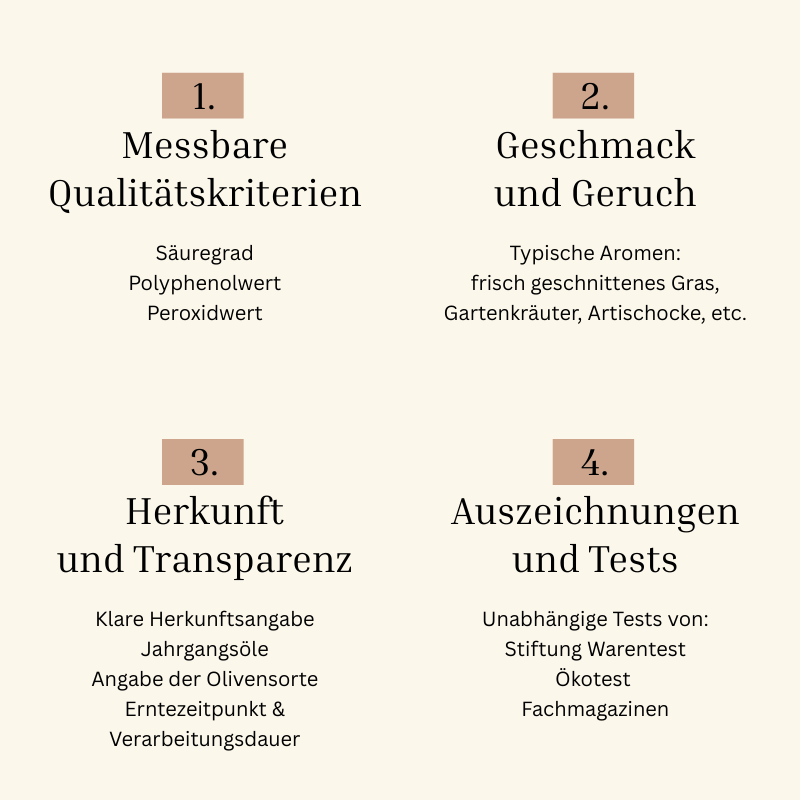 1.

Messbare
Qualitätskriterien

Säuregrad
Polyphenolwert
Peroxidwert

2.

Geschmack
und Geruch

Typische Aromen:
frisch geschnittenes Gras,
Gartenkräuter, Artischocke, etc.

3.

Herkunft
und Transparenz

Klare Herkunftsangabe
Jahrgangsöle
Angabe der Olivensorte
Erntezeitpunkt &
Verarbeitungsdauer

4.

Auszeichnungen
und Tests

Unabhängige Tests von:
Stiftung Warentest
Ökotest
Fachmagazinen